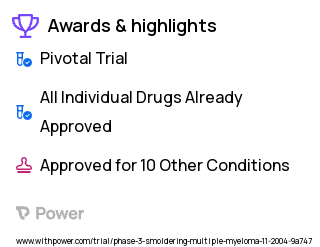 Awards & highlights

Pivotal Trial

All Individual Drugs Already Approved

Approved for 10 Other Conditions

Power

www.withpower.com/trial/phase-3-smoldering-multiple-myeloma-11-2004-9a747